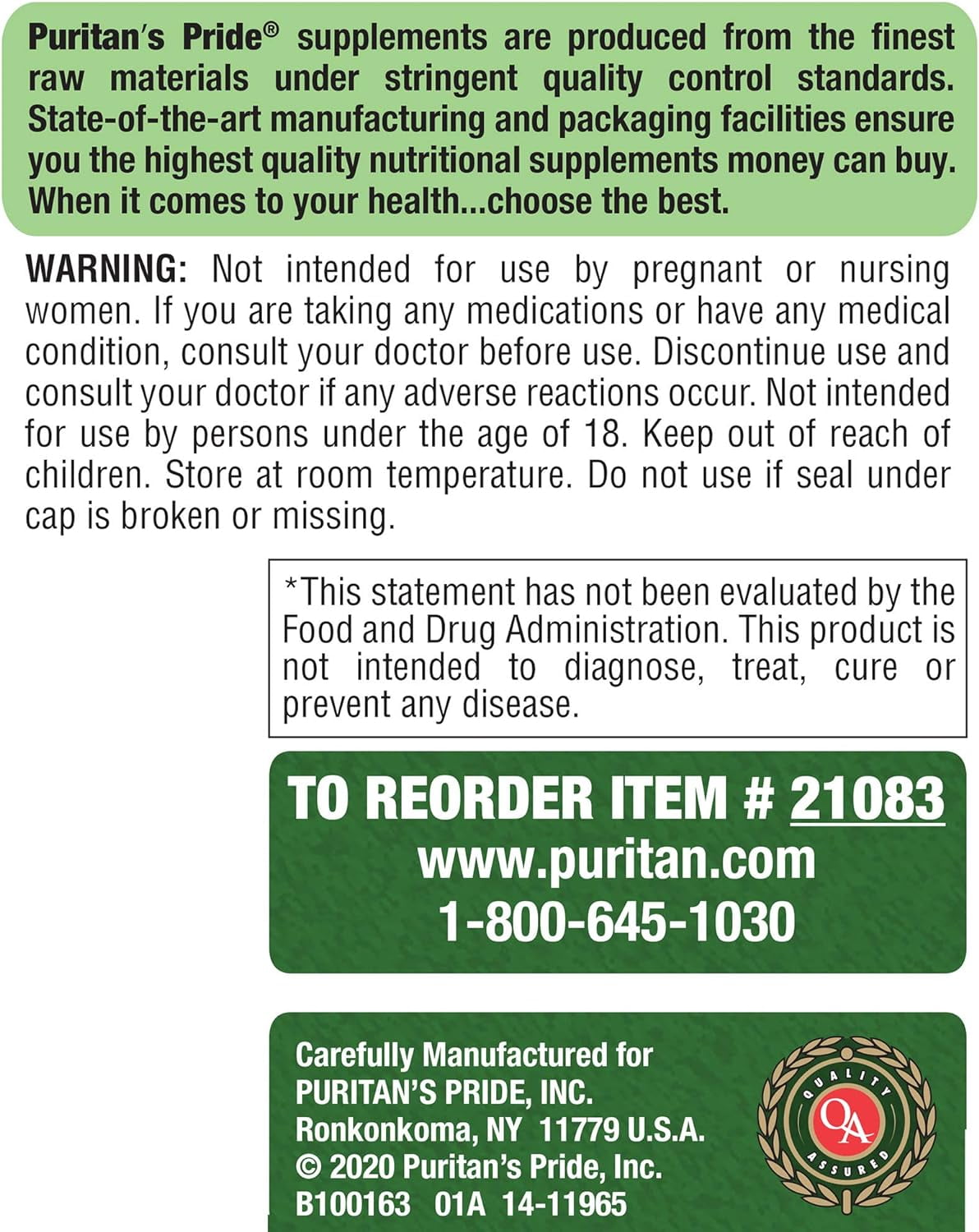 Puritan's Pride® supplements are produced from the finest raw materials under stringent quality control standards. State-of-the-art manufacturing and packaging facilities ensure you the highest quality nutritional supplements money can buy. When it comes to your health...choose the best.

WARNING: Not intended for use by pregnant or nursing women. If you are taking any medications or have any medical condition, consult your doctor before use. Discontinue use and consult your doctor if any adverse reactions occur. Not intended for use by persons under the age of 18. Keep out of reach of children. Store at room temperature. Do not use if seal under cap is broken or missing.

*This statement has not been evaluated by the Food and Drug Administration. This product is not intended to diagnose, treat, cure or prevent any disease.

TO REORDER ITEM # 21083
www.puritan.com
1-800-645-1030

Carefully Manufactured for
PURITAN'S PRIDE, INC.
Ronkonkoma, NY 11779 U.S.A.
© 2020 Puritan's Pride, Inc.
B100163 01A 14-11965

QUALITY
QA
ASSURED